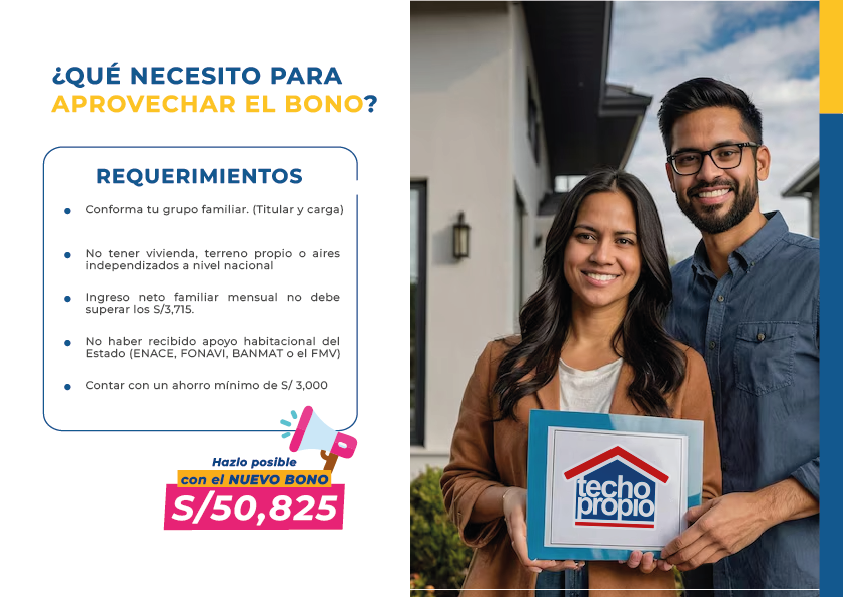 ¿QUÉ NECESITO PARA APROVECHAR EL BONO?

REQUERIMIENTOS

• Conforma tu grupo familiar. (Titular y carga)

• No tener vivienda, terreno propio o aires independizados a nivel nacional

• Ingreso neto familiar mensual no debe superar los S/3,715.

• No haber recibido apoyo habitacional del Estado (ENACE, FONAVI, BANMAT o el FMV)

• Contar con un ahorro mínimo de S/ 3,000

Hazlo posible
con el NUEVO BONO
S/50,825

techo propio